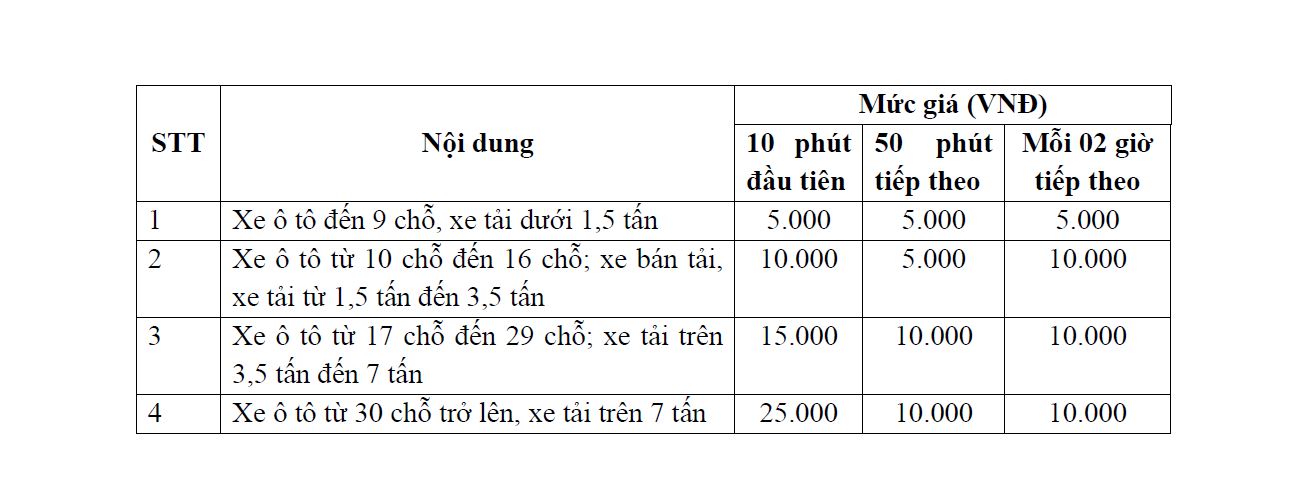 | STT | Nội dung | Mức giá (VNĐ) | | |
|---|---|---|---|---|
| | | 10 phút đầu tiên | 50 phút tiếp theo | Mỗi 02 giờ tiếp theo |
| 1 | Xe ô tô đến 9 chỗ, xe tải dưới 1,5 tấn | 5.000 | 5.000 | 5.000 |
| 2 | Xe ô tô từ 10 chỗ đến 16 chỗ; xe bán tải, xe tải từ 1,5 tấn đến 3,5 tấn | 10.000 | 5.000 | 10.000 |
| 3 | Xe ô tô từ 17 chỗ đến 29 chỗ; xe tải trên 3,5 tấn đến 7 tấn | 15.000 | 10.000 | 10.000 |
| 4 | Xe ô tô từ 30 chỗ trở lên, xe tải trên 7 tấn | 25.000 | 10.000 | 10.000 |